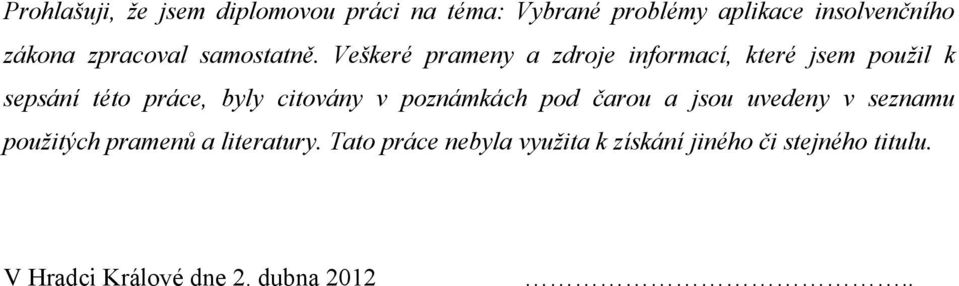 Prohlašuji, že jsem diplomovou práci na téma: Vybrané problémy aplikace insolvenčního zákona zpracoval samostatně. Veškeré prameny a zdroje informací, které jsem použil k sepsání této práce, byly citovány v poznámkách pod čarou a jsou uvedeny v seznamu použitých pramenů a literatury. Tato práce nebyla využita k získání jiného či stejného titulu.

V Hradci Králové dne 2. dubna 2012 ……………………………………..